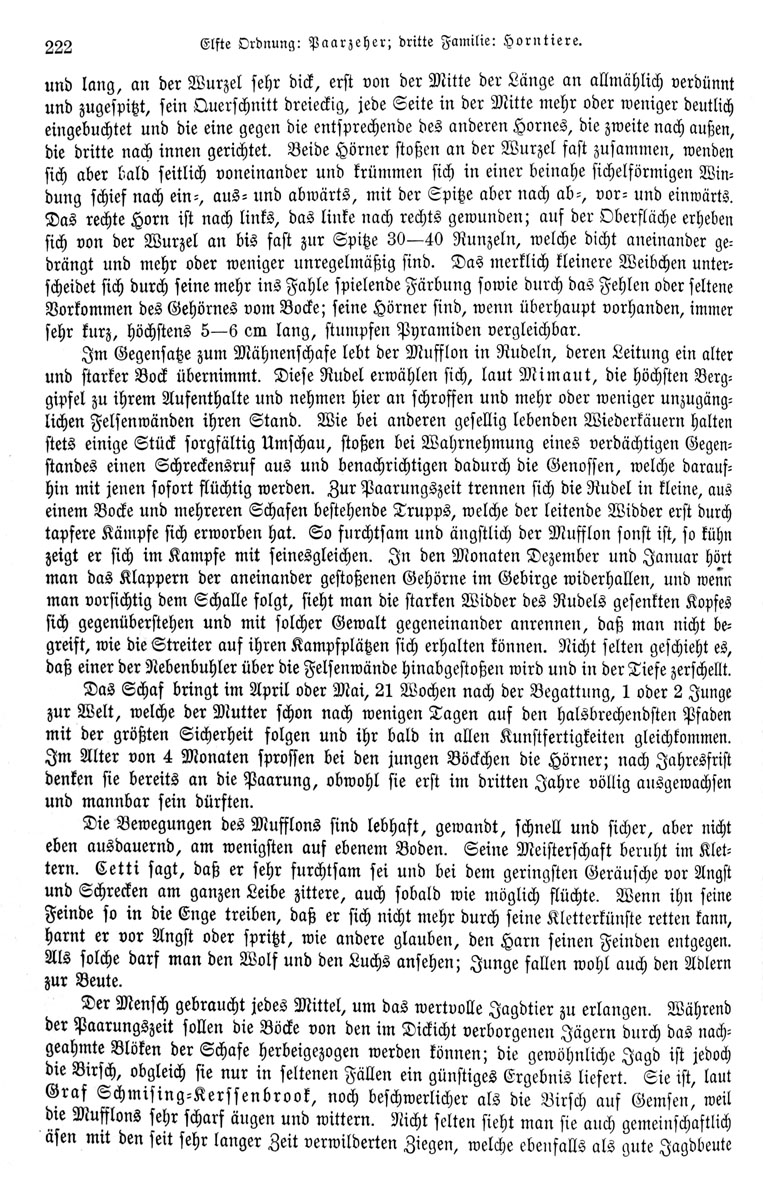 222 Elfte Ordnung: Paarzeher; dritte Familie: Horntiere.

und lang, an der Wurzel sehr dick, erst von der Mitte der Länge an allmählich verdünnt und zugespitzt, sein Querschnitt dreieckig, jede Seite in der Mitte mehr oder weniger deutlich eingebuchtet und die eine gegen die entsprechende des anderen Hornes, die zweite nach außen, die dritte nach innen gerichtet. Beide Hörner stoßen an der Wurzel fast zusammen, wenden sich aber bald seitlich voneinander und krümmen sich in einer beinahe sichelförmigen Windung schief nach ein-, aus- und abwärts, mit der Spitze aber nach ab-, vor- und einwärts. Das rechte Horn ist nach links, das linke nach rechts gewunden; auf der Oberfläche erheben sich von der Wurzel an bis fast zur Spitze 30—40 Runzeln, welche dicht aneinander gedrängt und mehr oder weniger unregelmäßig sind. Das merklich kleinere Weibchen unterscheidet sich durch seine mehr ins Fahle spielende Färbung sowie durch das Fehlen oder seltene Vorkommen des Gehörnes vom Bocke; seine Hörner sind, wenn überhaupt vorhanden, immer sehr kurz, höchstens 5—6 cm lang, stumpfen Pyramiden vergleichbar.

Im Gegensatze zum Mähnenschafe lebt der Mufflon in Rudeln, deren Leitung ein alter und starker Bock übernimmt. Diese Rudel erwählen sich, laut Mimaut, die höchsten Berggipfel zu ihrem Aufenthalte und nehmen hier an schroffen und mehr oder weniger unzugänglichen Felsenwänden ihren Stand. Wie bei anderen gesellig lebenden Wiederkäuern halten stets einige Stück sorgfältig Umschau, stoßen bei Wahrnehmung eines verdächtigen Gegenstandes einen Schreckensruf aus und benachrichtigen dadurch die Genossen, welche daraufhin mit jenen sofort flüchtig werden. Zur Paarungszeit trennen sich die Rudel in kleine, aus einem Bocke und mehreren Schafen bestehende Trupps, welche der leitende Widder erst durch tapfere Kämpfe sich erworben hat. So furchtsam und ängstlich der Mufflon sonst ist, so kühn zeigt er sich im Kampfe mit seinesgleichen. In den Monaten Dezember und Januar hört man das Klappern der aneinander gestoßenen Gehörne im Gebirge widerhallen, und wenn man vorsichtig dem Schalle folgt, sieht man die starken Widder des Rudels gesenkten Kopfes sich gegenüberstehen und mit solcher Gewalt gegeneinander anrennen, daß man nicht begreift, wie die Streiter auf ihren Kampfplätzen sich erhalten können. Nicht selten geschieht es, daß einer der Nebenbuhler über die Felsenwände hinabgestoßen wird und in der Tiefe zerschellt.

Das Schaf bringt im April oder Mai, 21 Wochen nach der Begattung, 1 oder 2 Junge zur Welt, welche der Mutter schon nach wenigen Tagen auf den halsbrechendsten Pfaden mit der größten Sicherheit folgen und ihr bald in allen Kunstfertigkeiten gleichkommen. Im Alter von 4 Monaten sprossen bei den jungen Böckchen die Hörner; nach Jahresfrist denken sie bereits an die Paarung, obwohl sie erst im dritten Jahre völlig ausgewachsen und mannbar sein dürften.

Die Bewegungen des Mufflons sind lebhaft, gewandt, schnell und sicher, aber nicht eben ausdauernd, am wenigsten auf ebenem Boden. Seine Meisterschaft beruht im Klettern. Cetti sagt, daß er sehr furchtsam sei und bei dem geringsten Geräusche vor Angst und Schrecken am ganzen Leibe zittere, auch sobald wie möglich flüchte. Wenn ihn seine Feinde so in die Enge treiben, daß er sich nicht mehr durch seine Kletterkünste retten kann, harnt er vor Angst oder spritzt, wie andere glauben, den Harn seinen Feinden entgegen. Als solche darf man den Wolf und den Luchs ansehen; Junge fallen wohl auch den Adlern zur Beute.

Der Mensch gebraucht jedes Mittel, um das wertvolle Jagdtier zu erlangen. Während der Paarungszeit sollen die Böcke von den im Dickicht verborgenen Jägern durch das nachgeahmte Blöken der Schafe herbeigezogen werden können; die gewöhnliche Jagd ist jedoch die Birsch, obgleich sie nur in seltenen Fällen ein günstiges Ergebnis liefert. Sie ist, laut Graf Schmising-Kerssenbrook, noch beschwerlicher als die Birsch auf Gemsen, weil die Mufflons sehr scharf äugen und wittern. Nicht selten sieht man sie auch gemeinschaftlich äsen mit den seit sehr langer Zeit verwilderten Ziegen, welche ebenfalls als gute Jagdbeute